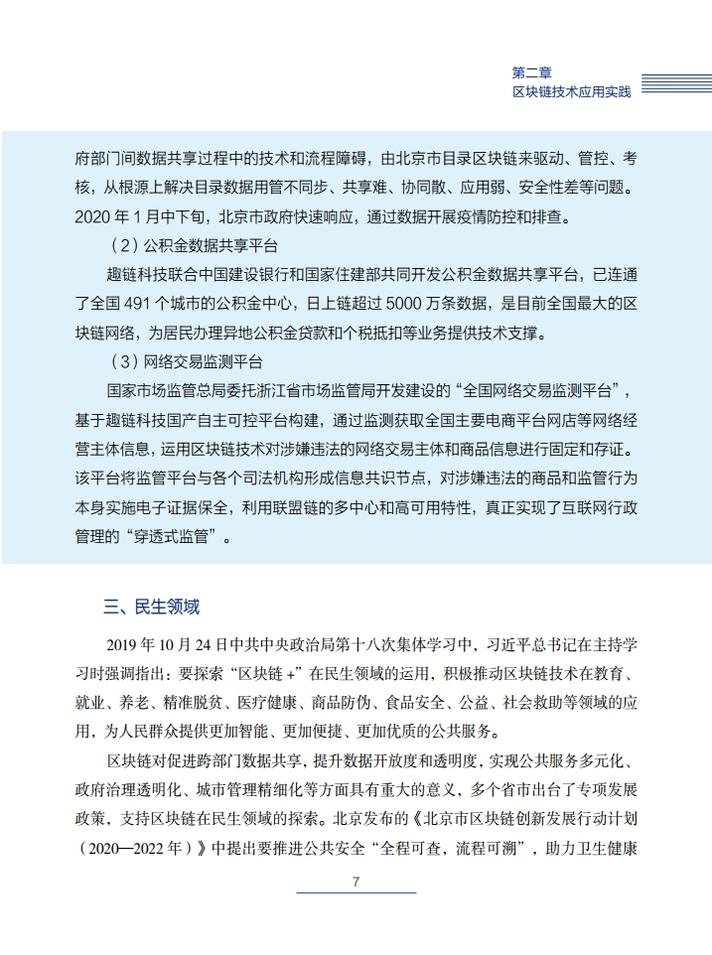 第二章
区块链技术应用实践

府部门间数据共享过程中的技术和流程障碍，由北京市目录区块链来驱动、管控、考核，从根源上解决目录数据用管不同步、共享难、协同散、应用弱、安全性差等问题。2020 年 1 月中下旬，北京市政府快速响应，通过数据开展疫情防控和排查。

（2）公积金数据共享平台

趣链科技联合中国建设银行和国家住建部共同开发公积金数据共享平台，已连通了全国 491 个城市的公积金中心，日上链超过 5000 万条数据，是目前全国最大的区块链网络，为居民办理异地公积金贷款和个税抵扣等业务提供技术支撑。

（3）网络交易监测平台

国家市场监管总局委托浙江省市场监管局开发建设的“全国网络交易监测平台”，基于趣链科技国产自主可控平台构建，通过监测获取全国主要电商平台网店等网络经营主体信息，运用区块链技术对涉嫌违法的网络交易主体和商品信息进行固定和存证。该平台将监管平台与各个司法机构形成信息共识节点，对涉嫌违法的商品和监管行为本身实施电子证据保全，利用联盟链的多中心和高可用特性，真正实现了互联网行政管理的“穿透式监管”。

三、民生领域

2019 年 10 月 24 日中共中央政治局第十八次集体学习中，习近平总书记在主持学习时强调指出：要探索“区块链 +”在民生领域的运用，积极推动区块链技术在教育、就业、养老、精准脱贫、医疗健康、商品防伪、食品安全、公益、社会救助等领域的应用，为人民群众提供更加智能、更加便捷、更加优质的公共服务。

区块链对促进跨部门数据共享，提升数据开放度和透明度，实现公共服务多元化、政府治理透明化、城市管理精细化等方面具有重大的意义，多个省市出台了专项发展政策，支持区块链在民生领域的探索。北京发布的《北京市区块链创新发展行动计划（2020—2022 年）》中提出要推进公共安全“全程可查，流程可溯”，助力卫生健康

7